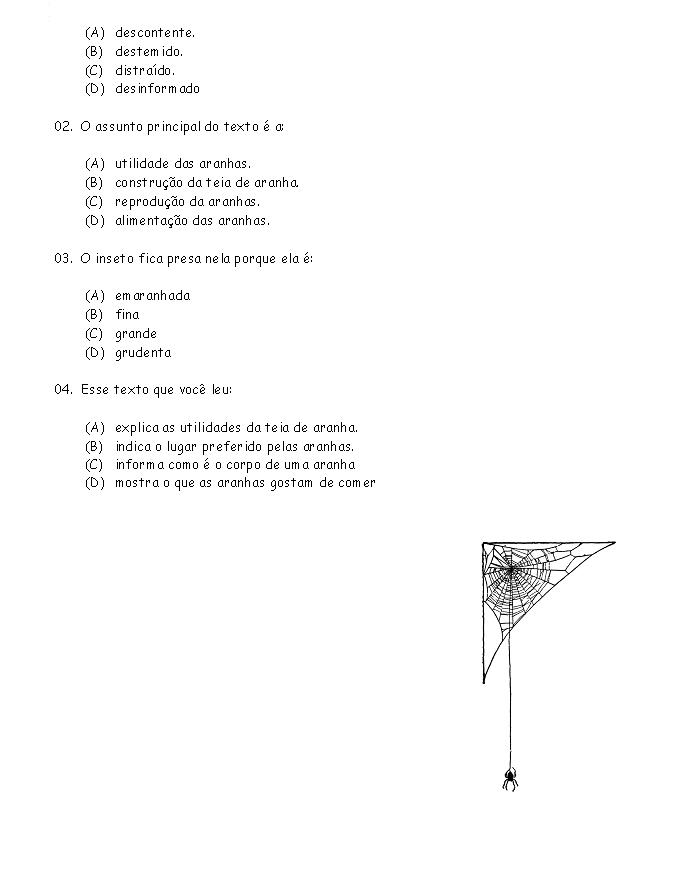 (A) descontente.
(B) destemido.
(C) distraído.
(D) desinformado

02. O assunto principal do texto é a:

(A) utilidade das aranhas.
(B) construção da teia de aranha.
(C) reprodução da aranhas.
(D) alimentação das aranhas.

03. O inseto fica presa nela porque ela é:

(A) emaranhada
(B) fina
(C) grande
(D) grudenta

04. Esse texto que você leu:

(A) explica as utilidades da teia de aranha.
(B) indica o lugar preferido pelas aranhas.
(C) informa como é o corpo de uma aranha
(D) mostra o que as aranhas gostam de comer